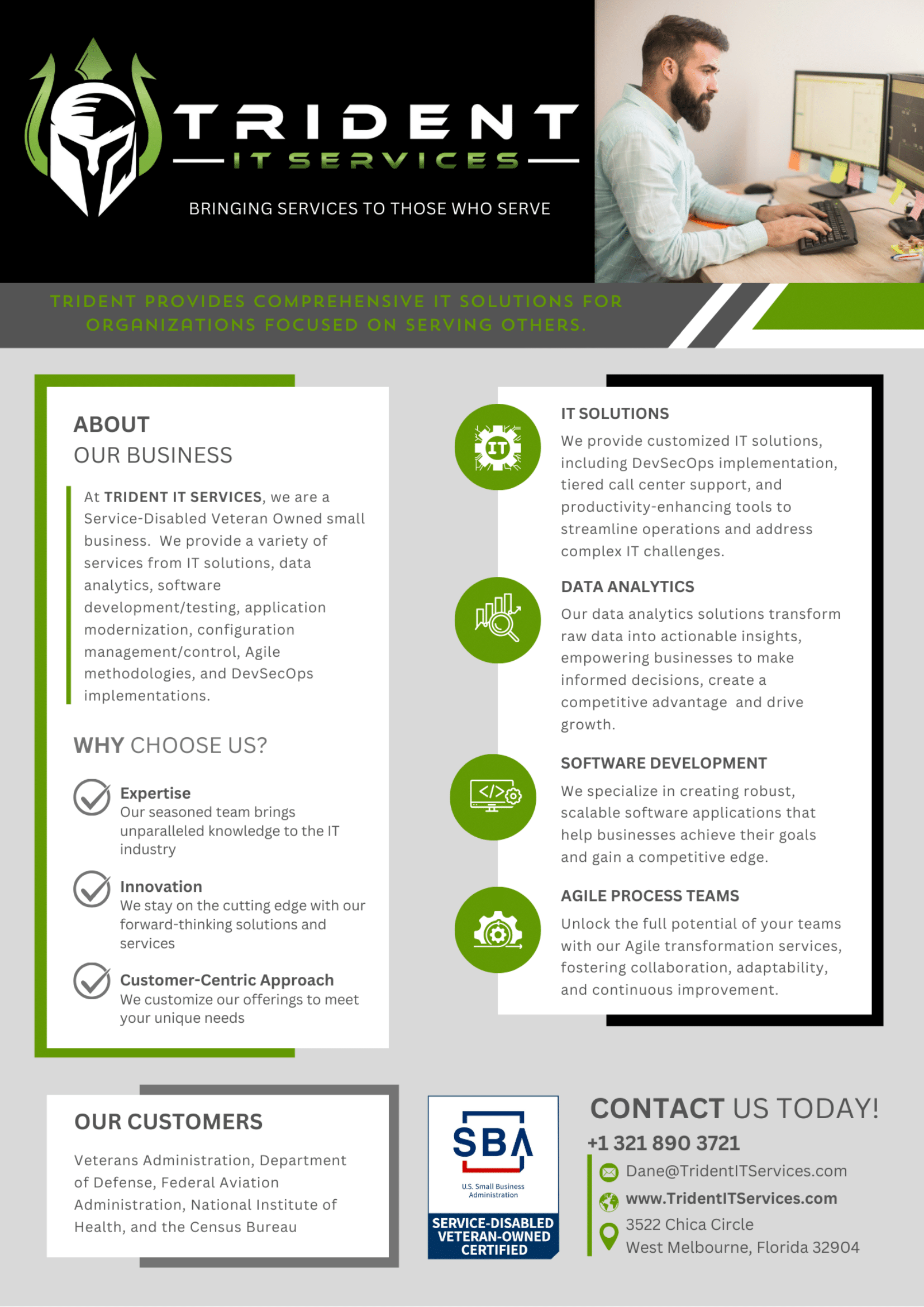 TRIDENT
IT SERVICES

BRINGING SERVICES TO THOSE WHO SERVE

TRIDENT PROVIDES COMPREHENSIVE IT SOLUTIONS FOR ORGANIZATIONS FOCUSED ON SERVING OTHERS.

ABOUT
OUR BUSINESS

At TRIDENT IT SERVICES, we are a Service-Disabled Veteran Owned small business. We provide a variety of services from IT solutions, data analytics, software development/testing, application modernization, configuration management/control, Agile methodologies, and DevSecOps implementations.

WHY CHOOSE US?

Expertise
Our seasoned team brings unparalleled knowledge to the IT industry

Innovation
We stay on the cutting edge with our forward-thinking solutions and services

Customer-Centric Approach
We customize our offerings to meet your unique needs

IT

IT SOLUTIONS
We provide customized IT solutions, including DevSecOps implementation, tiered call center support, and productivity-enhancing tools to streamline operations and address complex IT challenges.

DATA ANALYTICS
Our data analytics solutions transform raw data into actionable insights, empowering businesses to make informed decisions, create a competitive advantage and drive growth.

SOFTWARE DEVELOPMENT
We specialize in creating robust, scalable software applications that help businesses achieve their goals and gain a competitive edge.

AGILE PROCESS TEAMS
Unlock the full potential of your teams with our Agile transformation services, fostering collaboration, adaptability, and continuous improvement.

OUR CUSTOMERS

Veterans Administration, Department of Defense, Federal Aviation Administration, National Institute of Health, and the Census Bureau

SBA
U.S. Small Business Administration
SERVICE-DISABLED VETERAN-OWNED CERTIFIED

CONTACT US TODAY!
+1 321 890 3721
Dane@TridentITServices.com
www.TridentITServices.com
3522 Chica Circle
West Melbourne, Florida 32904